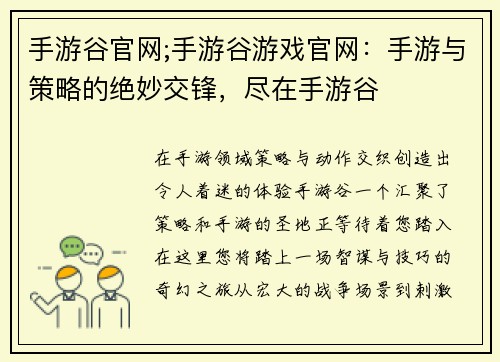 手游谷官网;手游谷游戏官网：手游与策略的绝妙交锋，尽在手游谷

在手游领域策略与动作交织创造出令人着迷的体验手游谷一个汇聚了策略和手游的圣地正等待着您踏入在这里您将踏上一场智谋与技巧的奇幻之旅从宏大的战争场景到刺激